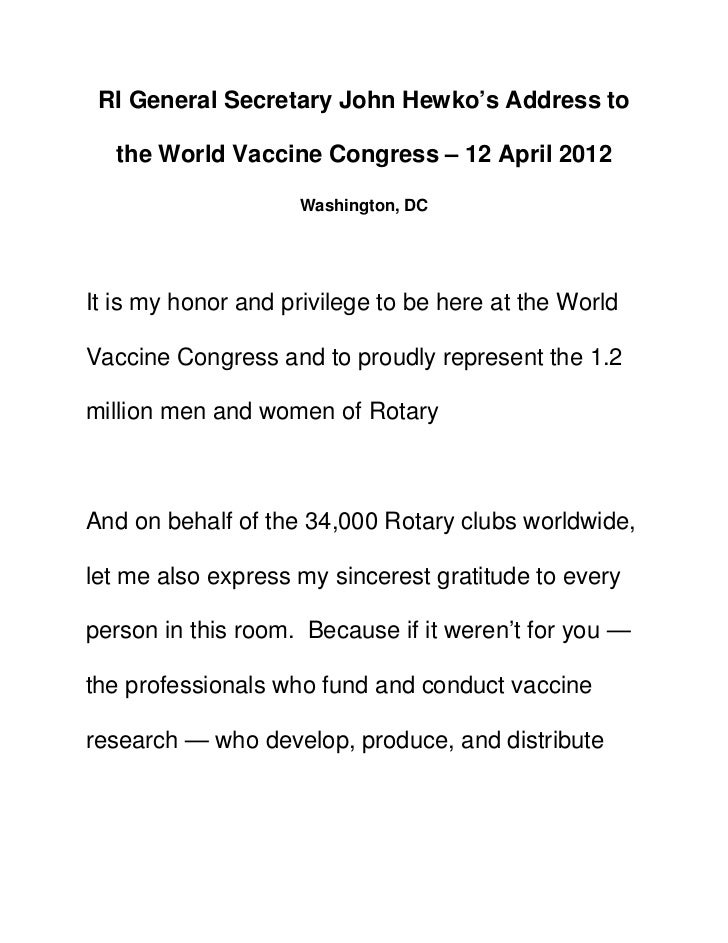 RI General Secretary John Hewko's Address to the World Vaccine Congress – 12 April 2012

Washington, DC

It is my honor and privilege to be here at the World Vaccine Congress and to proudly represent the 1.2 million men and women of Rotary

And on behalf of the 34,000 Rotary clubs worldwide, let me also express my sincerest gratitude to every person in this room. Because if it weren't for you — the professionals who fund and conduct vaccine research — who develop, produce, and distribute